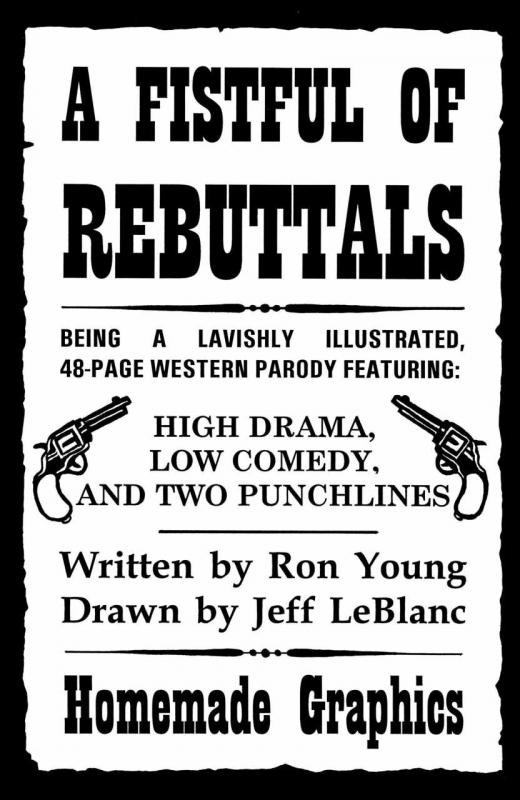 A FISTFUL OF REBUTTALS

BEING A LAVISHLY ILLUSTRATED, 48-PAGE WESTERN PARODY FEATURING:

HIGH DRAMA,
LOW COMEDY,
AND TWO PUNCHLINES

Written by Ron Young
Drawn by Jeff LeBlanc

Homemade Graphics